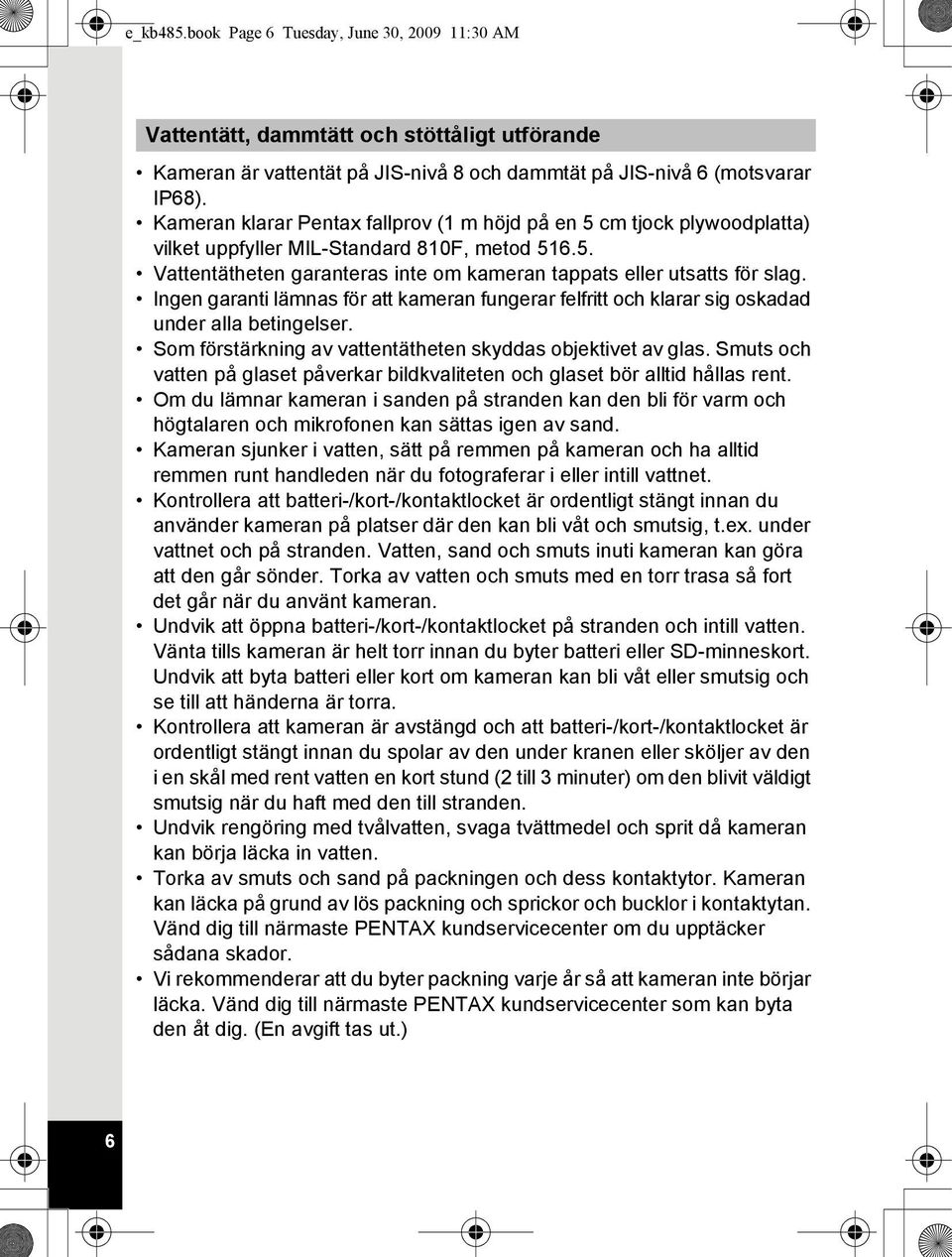 e_kb485.book Page 6 Tuesday, June 30, 2009 11:30 AM

Vattentätt, dammtätt och stöttåligt utförande

• Kameran är vattentät på JIS-nivå 8 och dammtät på JIS-nivå 6 (motsvarar IP68).
• Kameran klarar Pentax fallprov (1 m höjd på en 5 cm tjock plywoodplatta) vilket uppfyller MIL-Standard 810F, metod 516.5.
• Vattentätheten garanteras inte om kameran tappats eller utsatts för slag.
• Ingen garanti lämnas för att kameran fungerar felfritt och klarar sig oskadad under alla betingelser.
• Som förstärkning av vattentätheten skyddas objektivet av glas. Smuts och vatten på glaset påverkar bildkvaliteten och glaset bör alltid hållas rent.
• Om du lämnar kameran i sanden på stranden kan den bli för varm och högtalaren och mikrofonen kan sättas igen av sand.
• Kameran sjunker i vatten, sätt på remmen på kameran och ha alltid remmen runt handleden när du fotograferar i eller intill vattnet.
• Kontrollera att batteri-/kort-/kontaktlocket är ordentligt stängt innan du använder kameran på platser där den kan bli våt och smutsig, t.ex. under vattnet och på stranden. Vatten, sand och smuts inuti kameran kan göra att den går sönder. Torka av vatten och smuts med en torr trasa så fort det går när du använt kameran.
• Undvik att öppna batteri-/kort-/kontaktlocket på stranden och intill vatten. Vänta tills kameran är helt torr innan du byter batteri eller SD-minneskort. Undvik att byta batteri eller kort om kameran kan bli våt eller smutsig och se till att händerna är torra.
• Kontrollera att kameran är avstängd och att batteri-/kort-/kontaktlocket är ordentligt stängt innan du spolar av den under kranen eller sköljer av den i en skål med rent vatten en kort stund (2 till 3 minuter) om den blivit väldigt smutsig när du haft med den till stranden.
• Undvik rengöring med tvålvatten, svaga tvättmedel och sprit då kameran kan börja läcka in vatten.
• Torka av smuts och sand på packningen och dess kontaktytor. Kameran kan läcka på grund av lös packning och sprickor och bucklor i kontaktytan. Vänd dig till närmaste PENTAX kundservicecenter om du upptäcker sådana skador.
• Vi rekommenderar att du byter packning varje år så att kameran inte börjar läcka. Vänd dig till närmaste PENTAX kundservicecenter som kan byta den åt dig. (En avgift tas ut.)

6